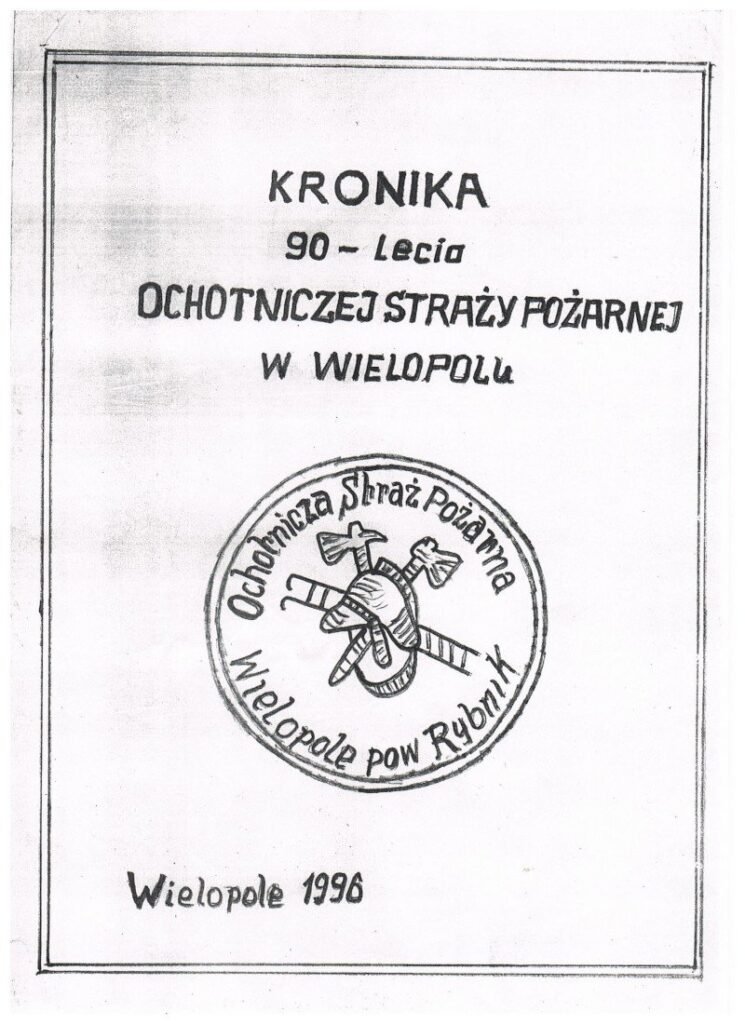 KRONIKA
90 - lecia
OCHOTNICZEJ STRAŻY POŻARNEJ
W WIELOPOLU

Ochotnicza Straż Pożarna
Wielopole pow Rybnik

Wielopole 1996